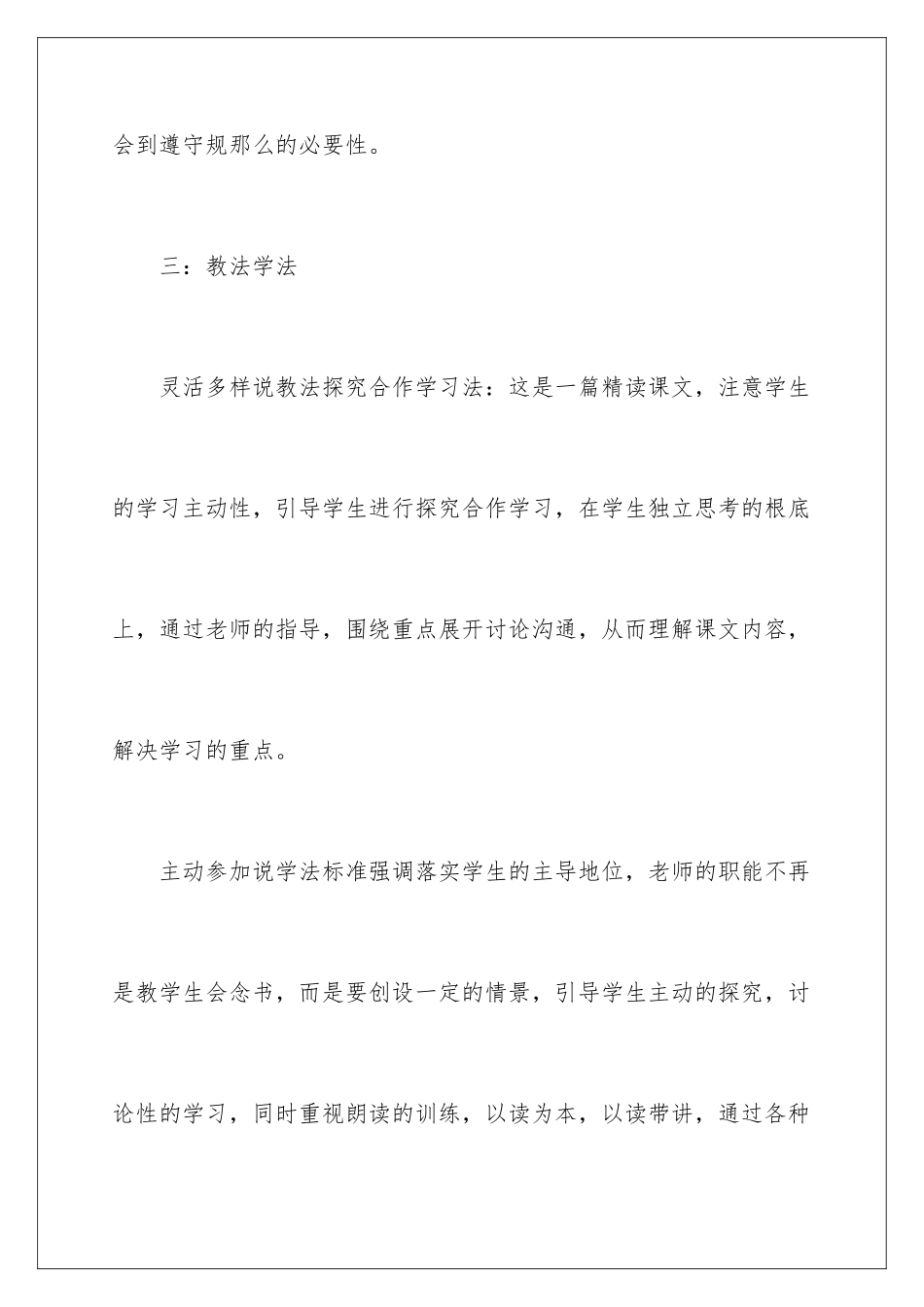 会到遵守规那么的必要性。

三：教法学法

灵活多样说教法探究合作学习法：这是一篇精读课文，注意学生的学习主动性，引导学生进行探究合作学习，在学生独立思考的根底上，通过老师的指导，围绕重点展开讨论沟通，从而理解课文内容，解决学习的重点。

主动参加说学法标准强调落实学生的主导地位，老师的职能不再是教学生会念书，而是要创设一定的情景，引导学生主动的探究，讨论性的学习，同时重视朗读的训练，以读为本，以读带讲，通过各种